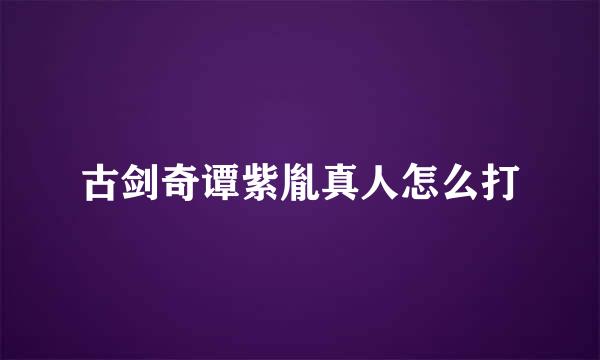 古剑奇谭紫胤真人怎么打